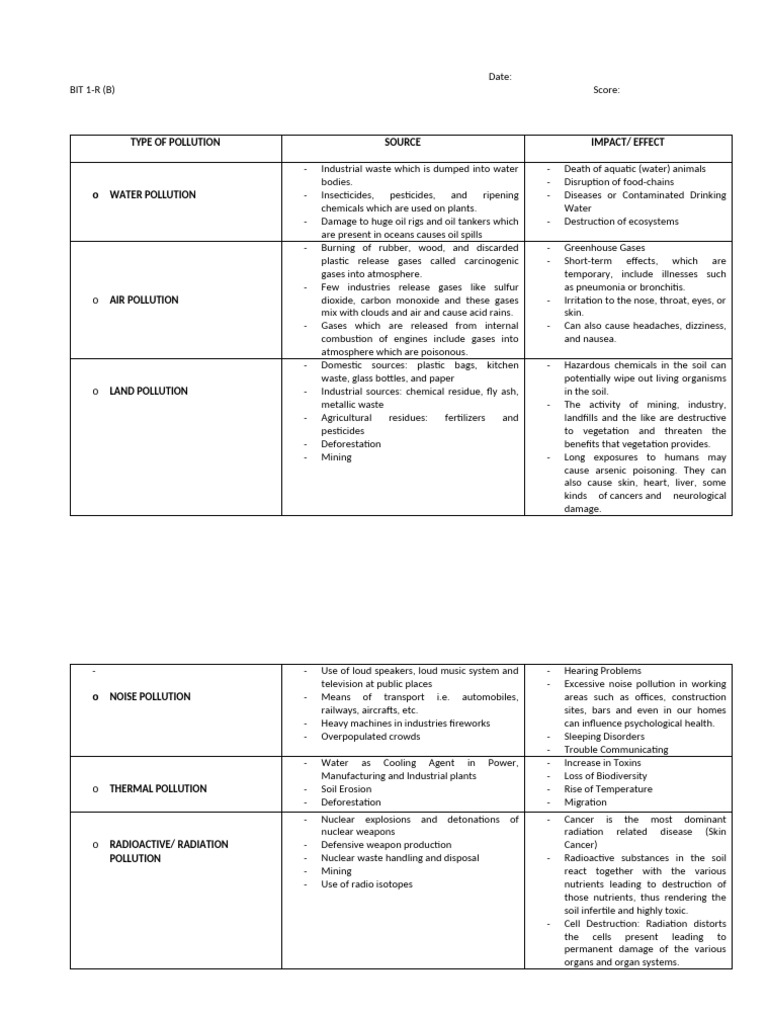 Date:
BIT 1-R (B)
Score:

| TYPE OF POLLUTION | SOURCE | IMPACT/ EFFECT |
|---|---|---|
| o WATER POLLUTION | - Industrial waste which is dumped into water bodies. - Insecticides, pesticides, and ripening chemicals which are used on plants. - Damage to huge oil rigs and oil tankers which are present in oceans causes oil spills | - Death of aquatic (water) animals - Disruption of food-chains - Diseases or Contaminated Drinking Water - Destruction of ecosystems |
| o AIR POLLUTION | - Burning of rubber, wood, and discarded plastic release gases called carcinogenic gases into atmosphere. - Few industries release gases like sulfur dioxide, carbon monoxide and these gases mix with clouds and air and cause acid rains. - Gases which are released from internal combustion of engines include gases into atmosphere which are poisonous. | - Greenhouse Gases - Short-term effects, which are temporary, include illnesses such as pneumonia or bronchitis. - Irritation to the nose, throat, eyes, or skin. - Can also cause headaches, dizziness, and nausea. |
| o LAND POLLUTION | - Domestic sources: plastic bags, kitchen waste, glass bottles, and paper - Industrial sources: chemical residue, fly ash, metallic waste - Agricultural residues: fertilizers and pesticides - Deforestation - Mining | - Hazardous chemicals in the soil can potentially wipe out living organisms in the soil. - The activity of mining, industry, landfills and the like are destructive to vegetation and threaten the benefits that vegetation provides. - Long exposures to humans may cause arsenic poisoning. They can also cause skin, heart, liver, some kinds of cancers and neurological damage. |

| - o NOISE POLLUTION | - Use of loud speakers, loud music system and television at public places - Means of transport i.e. automobiles, railways, aircrafts, etc. - Heavy machines in industries fireworks - Overpopulated crowds | - Hearing Problems - Excessive noise pollution in working areas such as offices, construction sites, bars and even in our homes can influence psychological health. - Sleeping Disorders - Trouble Communicating |
|---|---|---|
| o THERMAL POLLUTION | - Water as Cooling Agent in Power, Manufacturing and Industrial plants - Soil Erosion - Deforestation | - Increase in Toxins - Loss of Biodiversity - Rise of Temperature - Migration |
| o RADIOACTIVE/ RADIATION POLLUTION | - Nuclear explosions and detonations of nuclear weapons - Defensive weapon production - Nuclear waste handling and disposal - Mining - Use of radio isotopes | - Cancer is the most dominant radiation related disease (Skin Cancer) - Radioactive substances in the soil react together with the various nutrients leading to destruction of those nutrients, thus rendering the soil infertile and highly toxic. - Cell Destruction: Radiation distorts the cells present leading to permanent damage of the various organs and organ systems. |